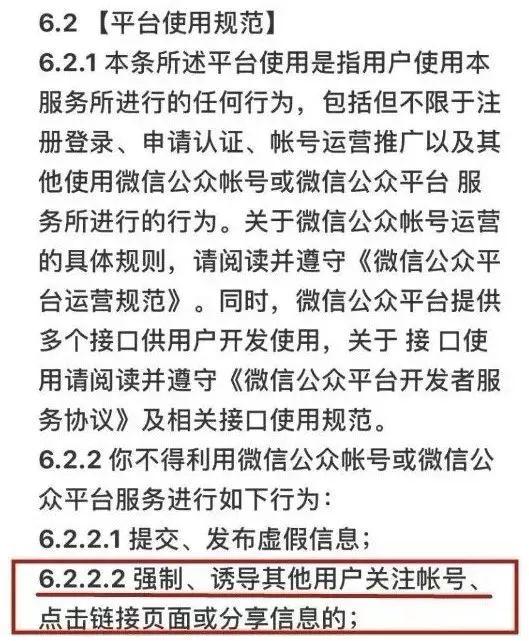 6.2 【平台使用规范】

6.2.1 本条所述平台使用是指用户使用本服务所进行的任何行为，包括但不限于注册登录、申请认证、帐号运营推广以及其他使用微信公众帐号或微信公众平台 服务所进行的行为。关于微信公众帐号运营的具体规则，请阅读并遵守《微信公众平台运营规范》。同时，微信公众平台提供多个接口供用户开发使用，关于 接 口使用请阅读并遵守《微信公众平台开发者服务协议》及相关接口使用规范。

6.2.2 你不得利用微信公众帐号或微信公众平台服务进行如下行为：

6.2.2.1 提交、发布虚假信息；

6.2.2.2 强制、诱导其他用户关注帐号、点击链接页面或分享信息的；